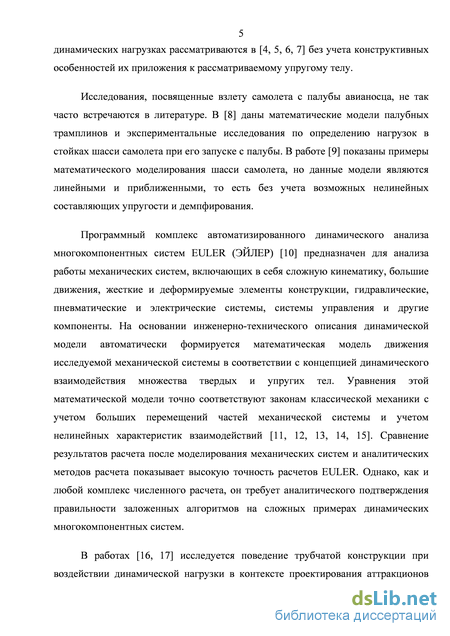 5

динамических нагрузках рассматриваются в [4, 5, 6, 7] без учета конструктивных особенностей их приложения к рассматриваемому упругому телу.

Исследования, посвященные взлету самолета с палубы авианосца, не так часто встречаются в литературе. В [8] даны математические модели палубных трамплинов и экспериментальные исследования по определению нагрузок в стойках шасси самолета при его запуске с палубы. В работе [9] показаны примеры математического моделирования шасси самолета, но данные модели являются линейными и приближенными, то есть без учета возможных нелинейных составляющих упругости и демпфирования.

Программный комплекс автоматизированного динамического анализа многокомпонентных систем EULER (ЭЙЛЕР) [10] предназначен для анализа работы механических систем, включающих в себя сложную кинематику, большие движения, жесткие и деформируемые элементы конструкции, гидравлические, пневматические и электрические системы, системы управления и другие компоненты. На основании инженерно-технического описания динамической модели автоматически формируется математическая модель движения исследуемой механической системы в соответствии с концепцией динамического взаимодействия множества твердых и упругих тел. Уравнения этой математической модели точно соответствуют законам классической механики с учетом больших перемещений частей механической системы и учетом нелинейных характеристик взаимодействий [11, 12, 13, 14, 15]. Сравнение результатов расчета после моделирования механических систем и аналитических методов расчета показывает высокую точность расчетов EULER. Однако, как и любой комплекс численного расчета, он требует аналитического подтверждения правильности заложенных алгоритмов на сложных примерах динамических многокомпонентных систем.

В работах [16, 17] исследуется поведение трубчатой конструкции при воздействии динамической нагрузки в контексте проектирования аттракционов

dsLib.net
библиотека диссертаций